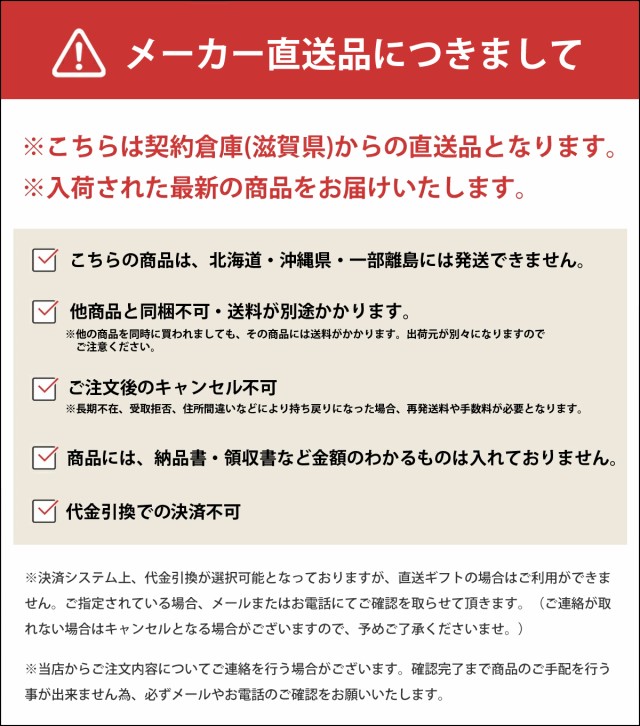 メーカー直送品につきまして

※こちらは契約倉庫(滋賀県)からの直送品となります。
※入荷された最新の商品をお届けいたします。

こちらの商品は、北海道・沖縄県・一部離島には発送できません。

他商品と同梱不可・送料が別途かかります。
※他の商品を同時に買われましても、その商品には送料がかかります。出荷元が別々になりますのでご注意ください。

ご注文後のキャンセル不可
※長期不在、受取拒否、住所間違いなどにより持ち戻りになった場合、再発送料や手数料が必要となります。

商品には、納品書・領収書など金額のわかるものは入れておりません。

代金引換での決済不可

※決済システム上、代金引換が選択可能となっておりますが、直送ギフトの場合はご利用ができません。ご指定されている場合、メールまたはお電話にてご確認を取らせて頂きます。（ご連絡が取れない場合はキャンセルとなる場合がございますので、予めご了承くださいませ。）

※当店からご注文内容についてご連絡を行う場合がございます。確認完了まで商品のご手配を行う事が出来ません為、必ずメールやお電話のご確認をお願いいたします。